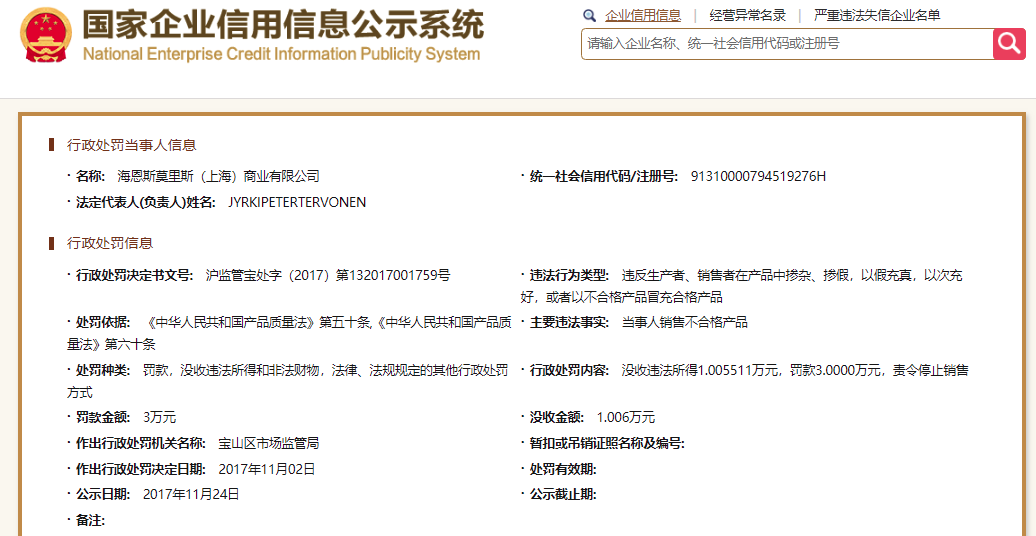 国家企业信用信息公示系统
National Enterprise Credit Information Publicity System

企业信用信息 | 经营异常名录 | 严重违法失信企业名单

请输入企业名称、统一社会信用代码或注册号

行政处罚当事人信息

· 名称: 海恩斯莫里斯（上海）商业有限公司

· 统一社会信用代码/注册号: 91310000794519276H

· 法定代表人(负责人)姓名: JYRKIPETERTERVONEN

行政处罚信息

· 行政处罚决定书文号: 沪监管宝处字（2017）第132017001759号

· 违法行为类型: 违反生产者、销售者在产品中掺杂、掺假，以假充真，以次充好，或者以不合格产品冒充合格产品

· 处罚依据: 《中华人民共和国产品质量法》第五十条,《中华人民共和国产品质量法》第六十条

· 主要违法事实: 当事人销售不合格产品

· 处罚种类: 罚款，没收违法所得和非法财物，法律、法规规定的其他行政处罚方式

· 行政处罚内容: 没收违法所得1.005511万元，罚款3.0000万元，责令停止销售

· 罚款金额: 3万元

· 没收金额: 1.006万元

· 作出行政处罚机关名称: 宝山区市场监管局

· 暂扣或吊销证照名称及编号:

· 作出行政处罚决定日期: 2017年11月02日

· 处罚有效期:

· 公示日期: 2017年11月24日

· 公示截止期:

· 备注: